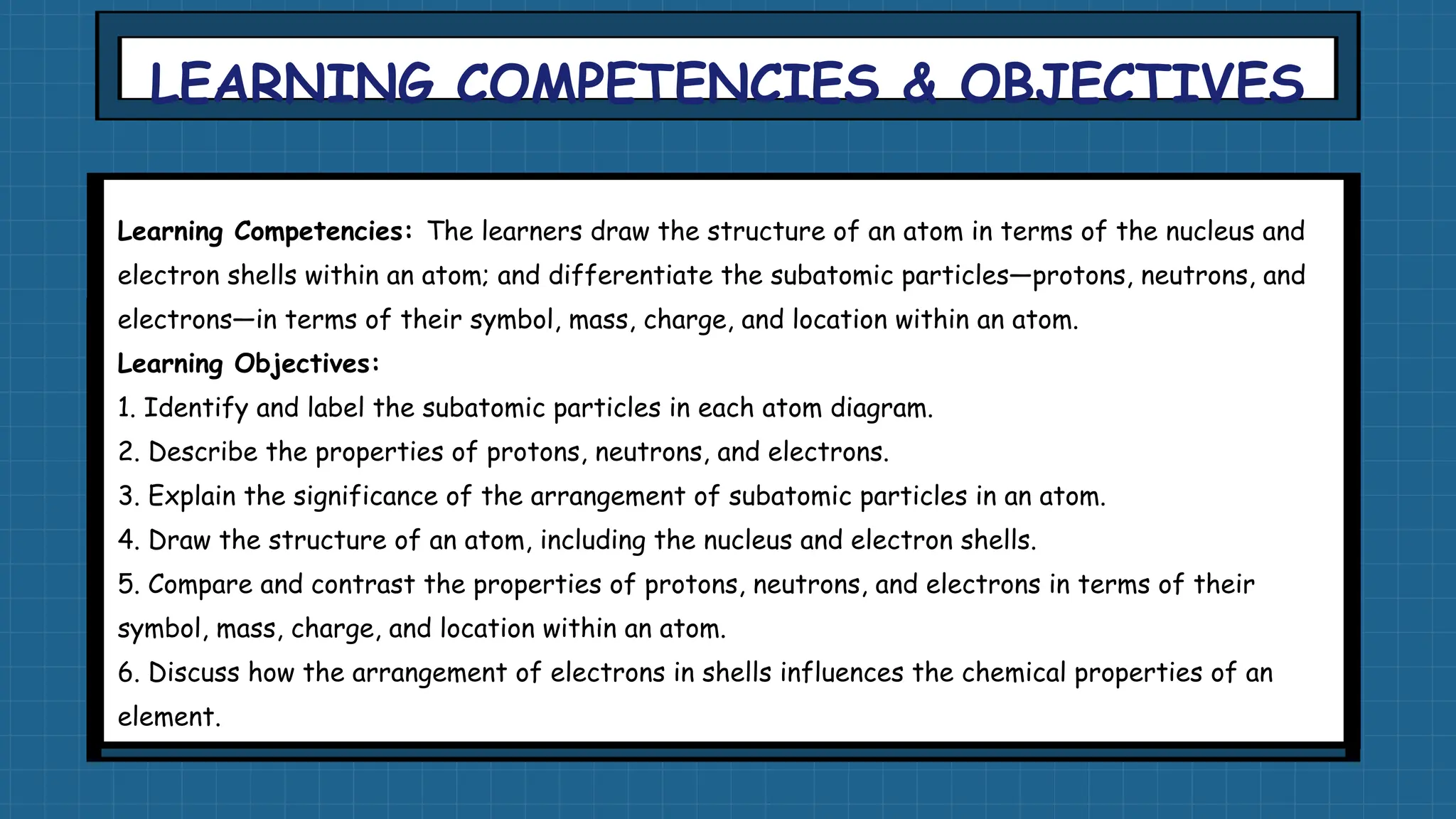 LEARNING COMPETENCIES & OBJECTIVES

Learning Competencies: The learners draw the structure of an atom in terms of the nucleus and electron shells within an atom; and differentiate the subatomic particles—protons, neutrons, and electrons—in terms of their symbol, mass, charge, and location within an atom.

Learning Objectives:
1. Identify and label the subatomic particles in each atom diagram.
2. Describe the properties of protons, neutrons, and electrons.
3. Explain the significance of the arrangement of subatomic particles in an atom.
4. Draw the structure of an atom, including the nucleus and electron shells.
5. Compare and contrast the properties of protons, neutrons, and electrons in terms of their symbol, mass, charge, and location within an atom.
6. Discuss how the arrangement of electrons in shells influences the chemical properties of an element.